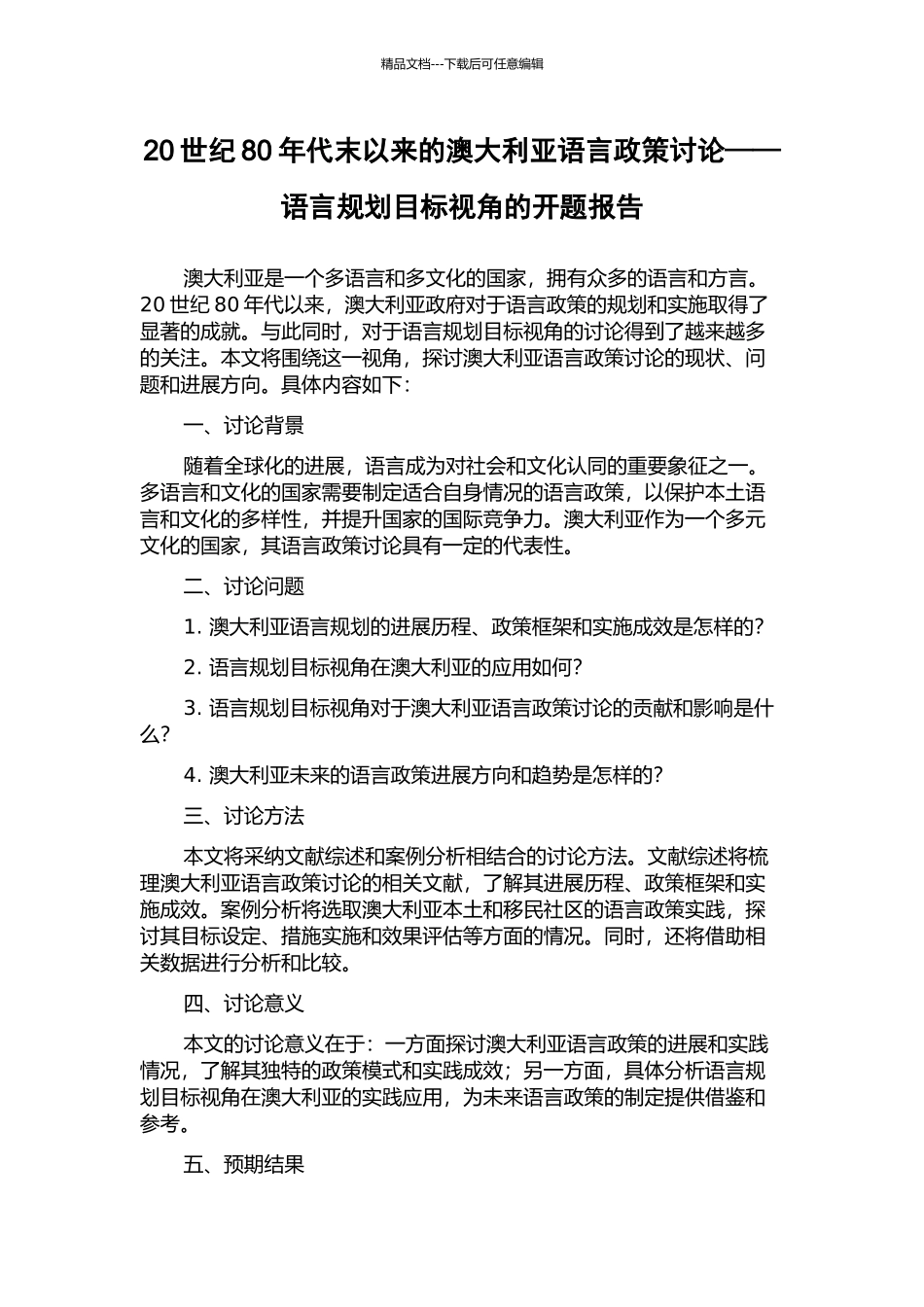 精品文档---下载后可任意编辑

20 世纪 80 年代末以来的澳大利亚语言政策讨论——语言规划目标视角的开题报告

澳大利亚是一个多语言和多文化的国家，拥有众多的语言和方言。20 世纪 80 年代以来，澳大利亚政府对于语言政策的规划和实施取得了显著的成就。与此同时，对于语言规划目标视角的讨论得到了越来越多的关注。本文将围绕这一视角，探讨澳大利亚语言政策讨论的现状、问题和进展方向。具体内容如下：

一、讨论背景

随着全球化的进展，语言成为对社会和文化认同的重要象征之一。多语言和文化的国家需要制定适合自身情况的语言政策，以保护本土语言和文化的多样性，并提升国家的国际竞争力。澳大利亚作为一个多元文化的国家，其语言政策讨论具有一定的代表性。

二、讨论问题

1. 澳大利亚语言规划的进展历程、政策框架和实施成效是怎样的？

2. 语言规划目标视角在澳大利亚的应用如何？

3. 语言规划目标视角对于澳大利亚语言政策讨论的贡献和影响是什么？

4. 澳大利亚未来的语言政策进展方向和趋势是怎样的？

三、讨论方法

本文将采纳文献综述和案例分析相结合的讨论方法。文献综述将梳理澳大利亚语言政策讨论的相关文献，了解其进展历程、政策框架和实施成效。案例分析将选取澳大利亚本土和移民社区的语言政策实践，探讨其目标设定、措施实施和效果评估等方面的情况。同时，还将借助相关数据进行分析和比较。

四、讨论意义

本文的讨论意义在于：一方面探讨澳大利亚语言政策的进展和实践情况，了解其独特的政策模式和实践成效；另一方面，具体分析语言规划目标视角在澳大利亚的实践应用，为未来语言政策的制定提供借鉴和参考。

五、预期结果